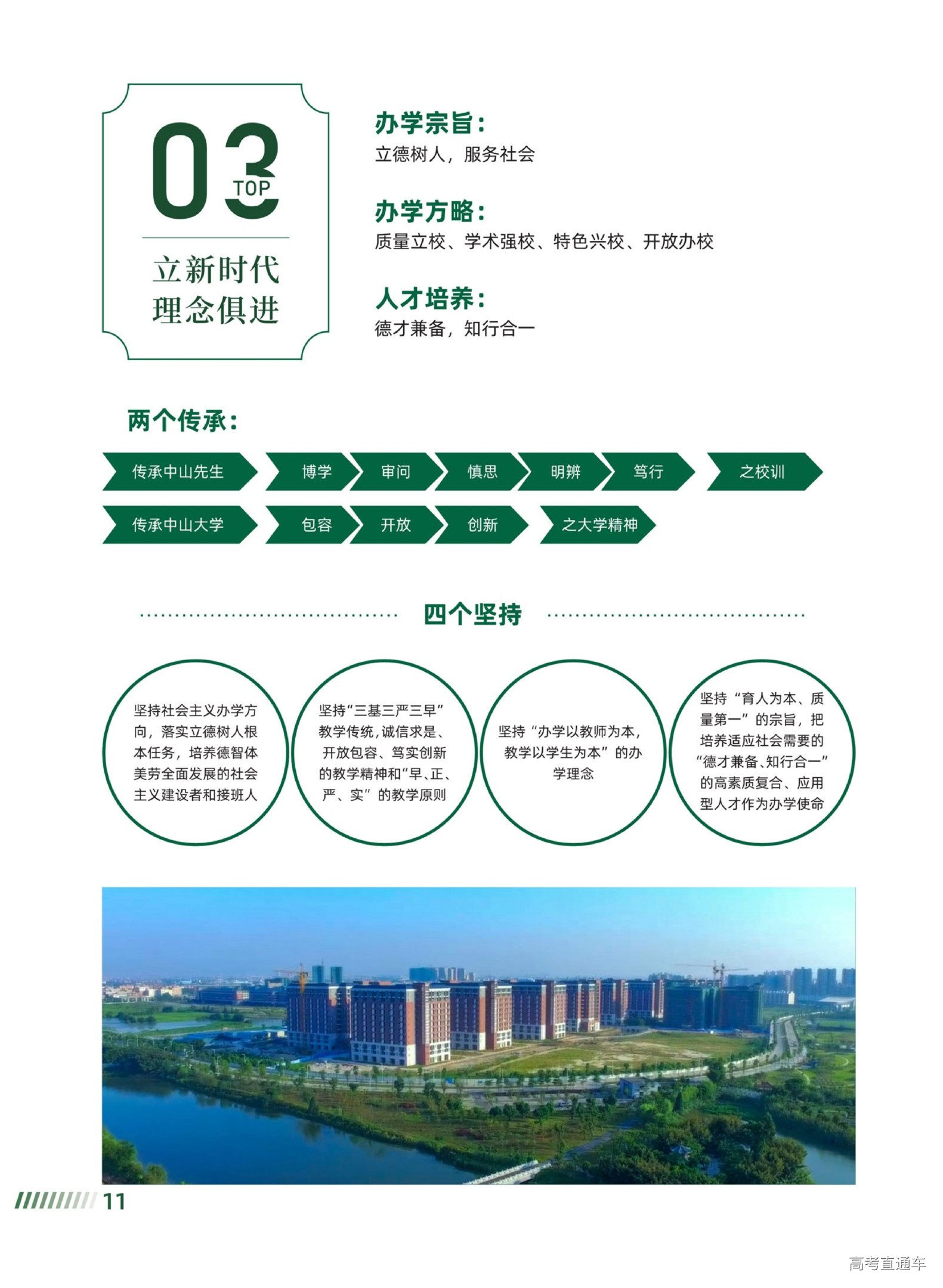 03
TOP

立新时代
理念俱进

办学宗旨:
立德树人，服务社会

办学方略:
质量立校、学术强校、特色兴校、开放办校

人才培养:
德才兼备，知行合一

两个传承:

传承中山先生 博学 审问 慎思 明辨 笃行 之校训

传承中山大学 包容 开放 创新 之大学精神

四个坚持

坚持社会主义办学方向，落实立德树人根本任务，培养德智体美劳全面发展的社会主义建设者和接班人

坚持“三基三严三早”教学传统，诚信求是、开放包容、笃实创新的教学精神和“早、正、严、实”的教学原则

坚持“办学以教师为本，教学以学生为本”的办学理念

坚持“育人为本、质量第一”的宗旨，把培养适应社会需要的“德才兼备、知行合一”的高素质复合、应用型人才作为办学使命

11

高考直通车